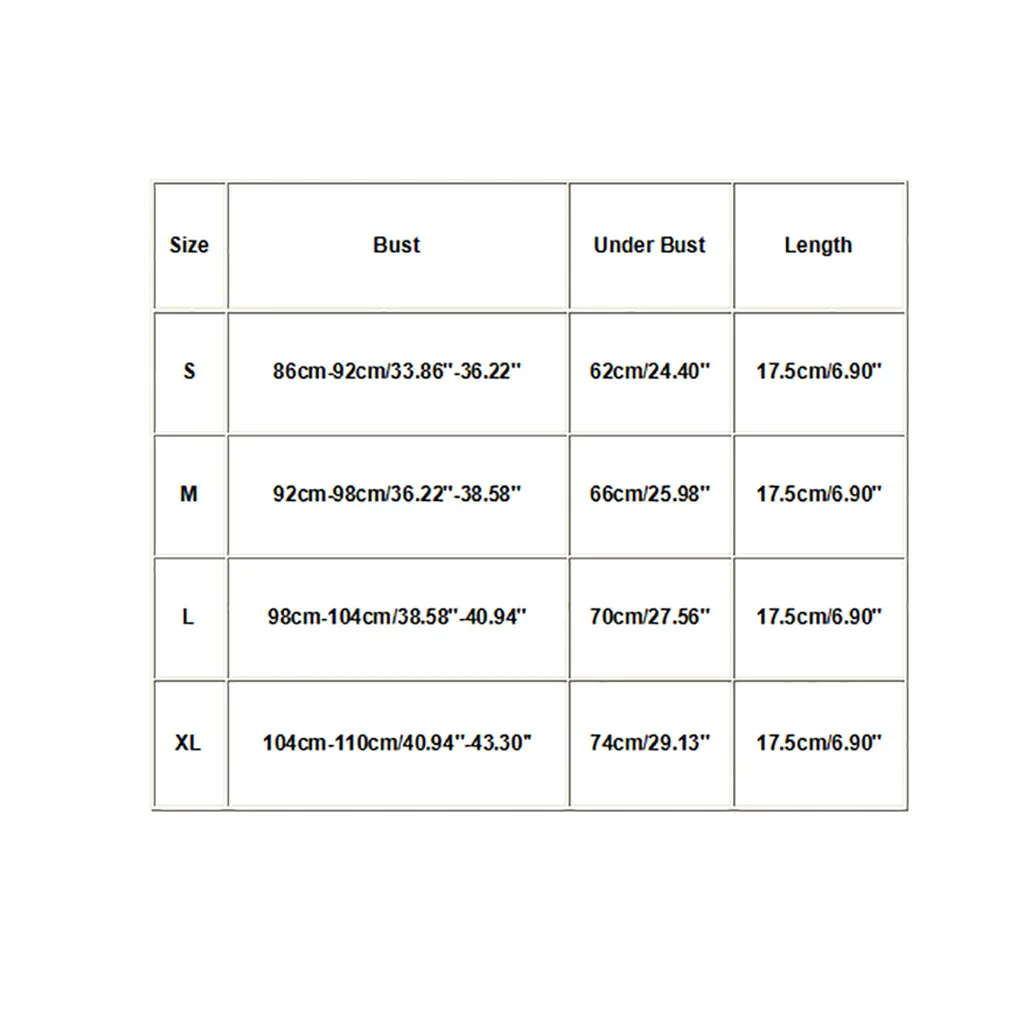 | Size | Bust | Under Bust | Length |
|---|---|---|---|
| S | 86cm-92cm/33.86''-36.22'' | 62cm/24.40'' | 17.5cm/6.90'' |
| M | 92cm-98cm/36.22''-38.58'' | 66cm/25.98'' | 17.5cm/6.90'' |
| L | 98cm-104cm/38.58''-40.94'' | 70cm/27.56'' | 17.5cm/6.90'' |
| XL | 104cm-110cm/40.94''-43.30'' | 74cm/29.13'' | 17.5cm/6.90'' |